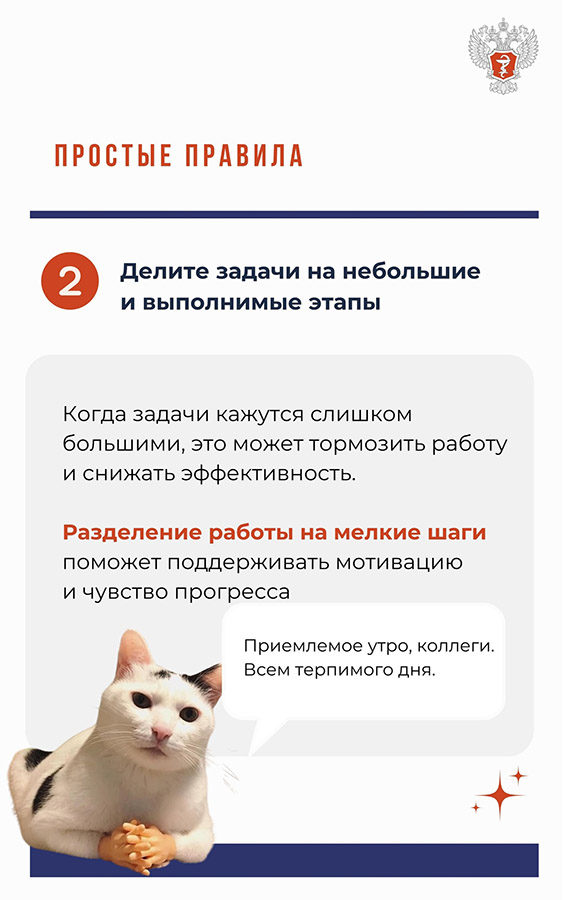 ПРОСТЫЕ ПРАВИЛА

2

Делите задачи на небольшие и выполнимые этапы

Когда задачи кажутся слишком большими, это может тормозить работу и снижать эффективность.

Разделение работы на мелкие шаги поможет поддерживать мотивацию и чувство прогресса

Приемлемое утро, коллеги. Всем терпимого дня.